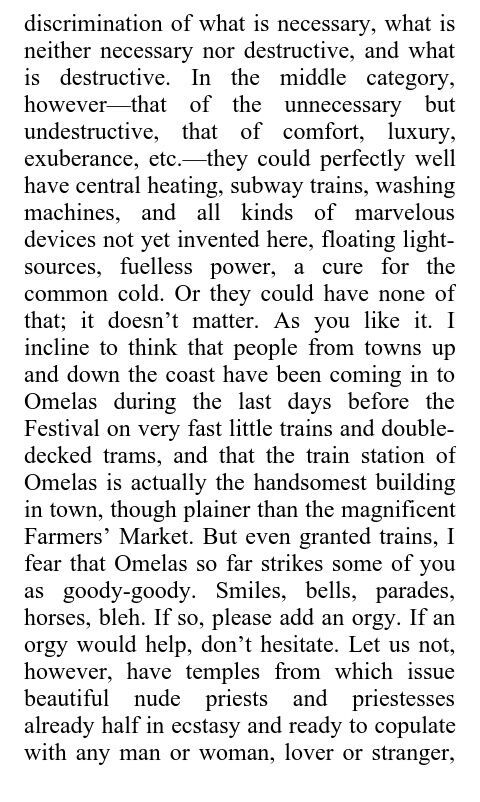 discrimination of what is necessary, what is neither necessary nor destructive, and what is destructive. In the middle category, however—that of the unnecessary but undestructive, that of comfort, luxury, exuberance, etc.—they could perfectly well have central heating, subway trains, washing machines, and all kinds of marvelous devices not yet invented here, floating light-sources, fuelless power, a cure for the common cold. Or they could have none of that; it doesn't matter. As you like it. I incline to think that people from towns up and down the coast have been coming in to Omelas during the last days before the Festival on very fast little trains and double-decked trams, and that the train station of Omelas is actually the handsomest building in town, though plainer than the magnificent Farmers' Market. But even granted trains, I fear that Omelas so far strikes some of you as goody-goody. Smiles, bells, parades, horses, bleh. If so, please add an orgy. If an orgy would help, don't hesitate. Let us not, however, have temples from which issue beautiful nude priests and priestesses already half in ecstasy and ready to copulate with any man or woman, lover or stranger,